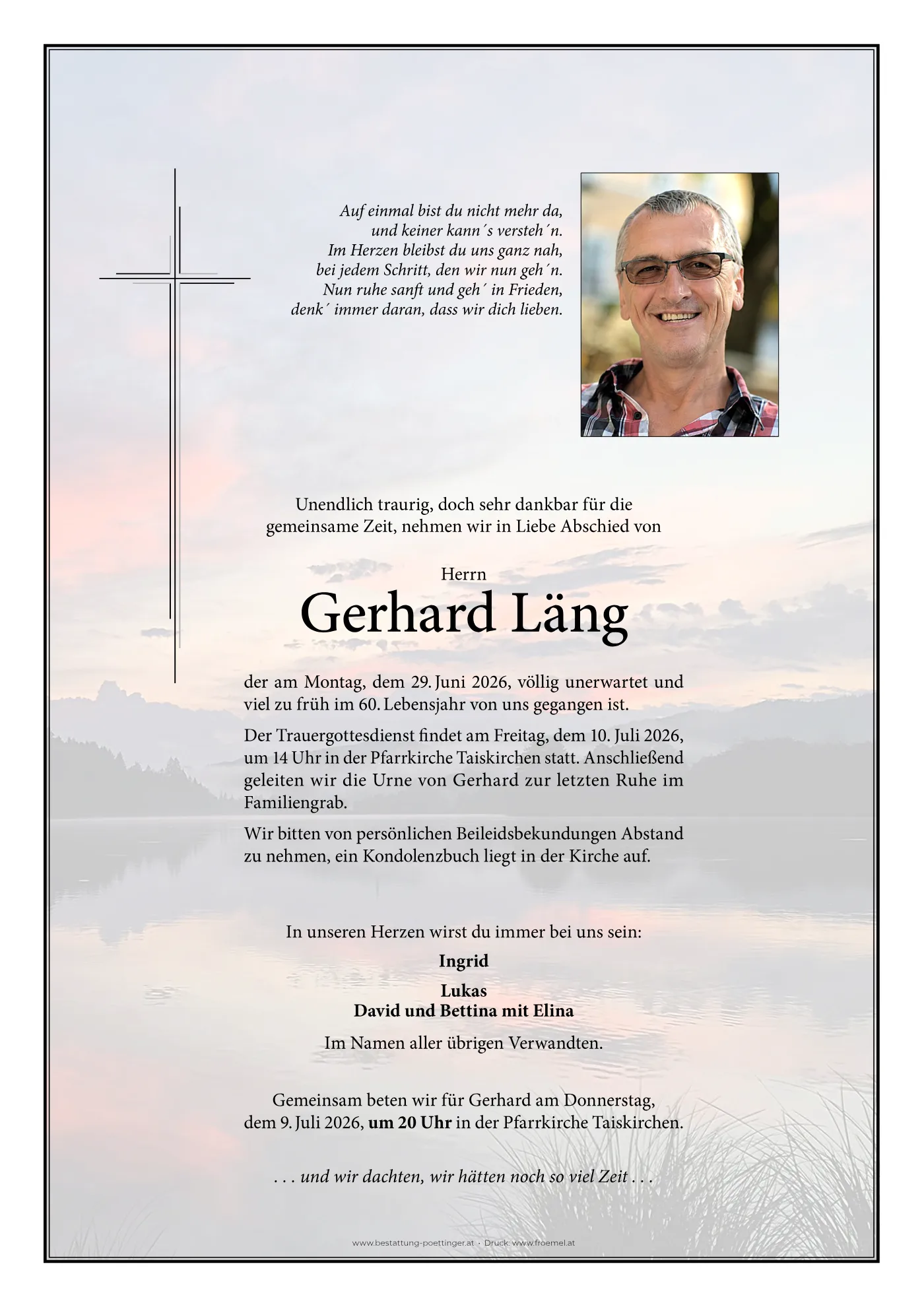 Auf einmal bist du nicht mehr da,
und keiner kann´s versteh´n.
Im Herzen bleibst du uns ganz nah,
bei jedem Schritt, den wir nun geh´n.
Nun ruhe sanft und geh´ in Frieden,
denk´ immer daran, dass wir dich lieben.

Unendlich traurig, doch sehr dankbar für die gemeinsame Zeit, nehmen wir in Liebe Abschied von

Herrn

Gerhard Läng

der am Montag, dem 29. Juni 2026, völlig unerwartet und viel zu früh im 60. Lebensjahr von uns gegangen ist.

Der Trauergottesdienst findet am Freitag, dem 10. Juli 2026, um 14 Uhr in der Pfarrkirche Taiskirchen statt. Anschließend geleiten wir die Urne von Gerhard zur letzten Ruhe im Familiengrab.

Wir bitten von persönlichen Beileidsbekundungen Abstand zu nehmen, ein Kondolenzbuch liegt in der Kirche auf.

In unseren Herzen wirst du immer bei uns sein:

Ingrid

Lukas
David und Bettina mit Elina

Im Namen aller übrigen Verwandten.

Gemeinsam beten wir für Gerhard am Donnerstag, dem 9. Juli 2026, um 20 Uhr in der Pfarrkirche Taiskirchen.

. . . und wir dachten, wir hätten noch so viel Zeit . . .

www.bestattung-poettinger.at · Druck: www.froemel.at